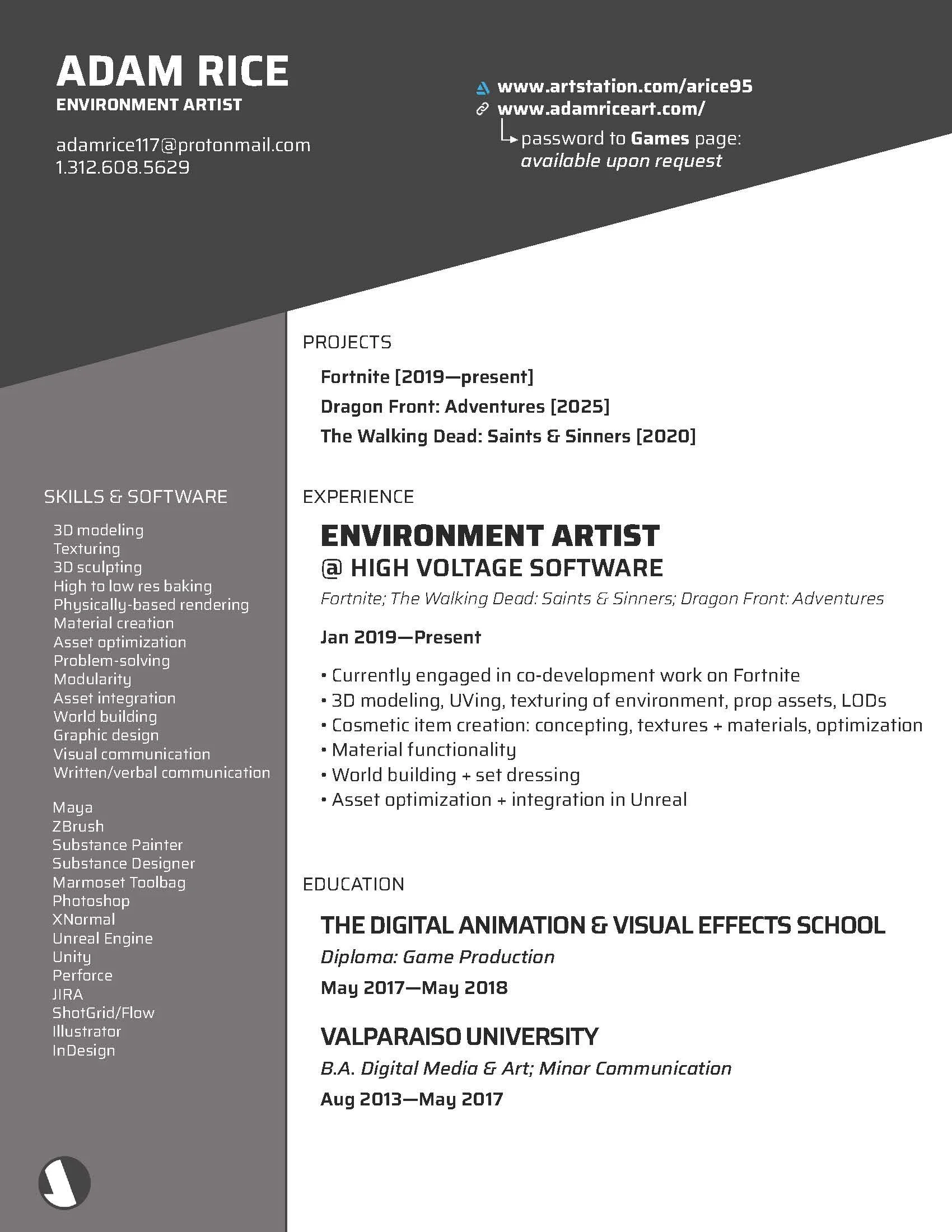 ADAM RICE
ENVIRONMENT ARTIST

adamrice117@protonmail.com
1.312.608.5629

www.artstation.com/arice95
www.adamriceart.com/
password to Games page:
available upon request

SKILLS & SOFTWARE

3D modeling
Texturing
3D sculpting
High to low res baking
Physically-based rendering
Material creation
Asset optimization
Problem-solving
Modularity
Asset integration
World building
Graphic design
Visual communication
Written/verbal communication

Maya
ZBrush
Substance Painter
Substance Designer
Marmoset Toolbag
Photoshop
XNormal
Unreal Engine
Unity
Perforce
JIRA
ShotGrid/Flow
Illustrator
InDesign

PROJECTS

Fortnite [2019—present]
Dragon Front: Adventures [2025]
The Walking Dead: Saints & Sinners [2020]

EXPERIENCE

ENVIRONMENT ARTIST
@ HIGH VOLTAGE SOFTWARE
Fortnite; The Walking Dead: Saints & Sinners; Dragon Front: Adventures

Jan 2019—Present

• Currently engaged in co-development work on Fortnite
• 3D modeling, UVing, texturing of environment, prop assets, LODs
• Cosmetic item creation: concepting, textures + materials, optimization
• Material functionality
• World building + set dressing
• Asset optimization + integration in Unreal

EDUCATION

THE DIGITAL ANIMATION & VISUAL EFFECTS SCHOOL
Diploma: Game Production
May 2017—May 2018

VALPARAISO UNIVERSITY
B.A. Digital Media & Art; Minor Communication
Aug 2013—May 2017